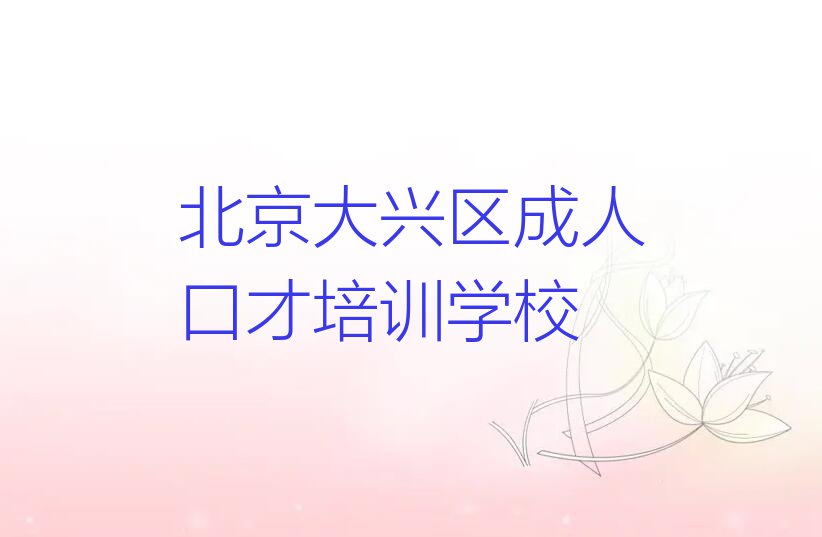 北京大兴区成人口才培训学校